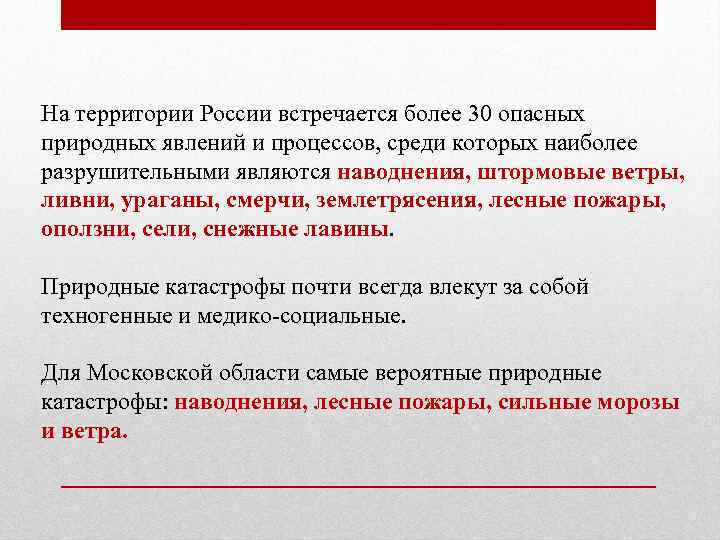 На территории России встречается более 30 опасных природных явлений и процессов, среди которых наиболее разрушительными являются наводнения, штормовые ветры, ливни, ураганы, смерчи, землетрясения, лесные пожары, оползни, сели, снежные лавины.

Природные катастрофы почти всегда влекут за собой техногенные и медико-социальные.

Для Московской области самые вероятные природные катастрофы: наводнения, лесные пожары, сильные морозы и ветра.